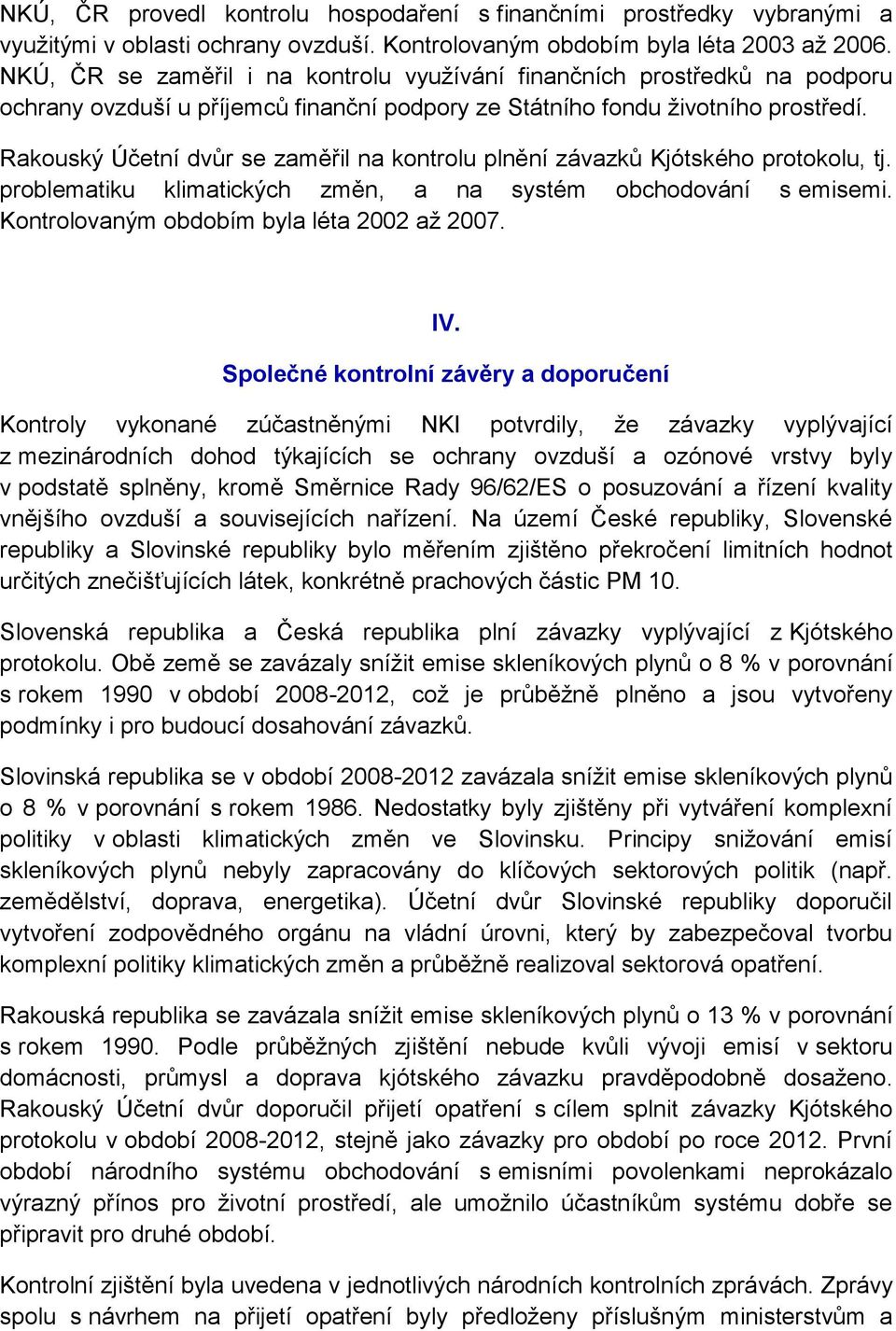 NKÚ, ČR provedl kontrolu hospodaření s finančními prostředky vybranými a využitými v oblasti ochrany ovzduší. Kontrolovaným obdobím byla léta 2003 až 2006. NKÚ, ČR se zaměřil i na kontrolu využívání finančních prostředků na podporu ochrany ovzduší u příjemců finanční podpory ze Státního fondu životního prostředí.

Rakouský Účetní dvůr se zaměřil na kontrolu plnění závazků Kjótského protokolu, tj. problematiku klimatických změn, a na systém obchodování s emisemi. Kontrolovaným obdobím byla léta 2002 až 2007.

IV.

Společné kontrolní závěry a doporučení

Kontroly vykonané zúčastněnými NKI potvrdily, že závazky vyplývající z mezinárodních dohod týkajících se ochrany ovzduší a ozónové vrstvy byly v podstatě splněny, kromě Směrnice Rady 96/62/ES o posuzování a řízení kvality vnějšího ovzduší a souvisejících nařízení. Na území České republiky, Slovenské republiky a Slovinské republiky bylo měřením zjištěno překročení limitních hodnot určitých znečišťujících látek, konkrétně prachových částic PM 10.

Slovenská republika a Česká republika plní závazky vyplývající z Kjótského protokolu. Obě země se zavázaly snížit emise skleníkových plynů o 8 % v porovnání s rokem 1990 v období 2008-2012, což je průběžně plněno a jsou vytvořeny podmínky i pro budoucí dosahování závazků.

Slovinská republika se v období 2008-2012 zavázala snížit emise skleníkových plynů o 8 % v porovnání s rokem 1986. Nedostatky byly zjištěny při vytváření komplexní politiky v oblasti klimatických změn ve Slovinsku. Principy snižování emisí skleníkových plynů nebyly zapracovány do klíčových sektorových politik (např. zemědělství, doprava, energetika). Účetní dvůr Slovinské republiky doporučil vytvoření zodpovědného orgánu na vládní úrovni, který by zabezpečoval tvorbu komplexní politiky klimatických změn a průběžně realizoval sektorová opatření.

Rakouská republika se zavázala snížit emise skleníkových plynů o 13 % v porovnání s rokem 1990. Podle průběžných zjištění nebude kvůli vývoji emisí v sektoru domácnosti, průmysl a doprava kjótského závazku pravděpodobně dosaženo. Rakouský Účetní dvůr doporučil přijetí opatření s cílem splnit závazky Kjótského protokolu v období 2008-2012, stejně jako závazky pro období po roce 2012. První období národního systému obchodování s emisními povolenkami neprokázalo výrazný přínos pro životní prostředí, ale umožnilo účastníkům systému dobře se připravit pro druhé období.

Kontrolní zjištění byla uvedena v jednotlivých národních kontrolních zprávách. Zprávy spolu s návrhem na přijetí opatření byly předloženy příslušným ministerstvům a